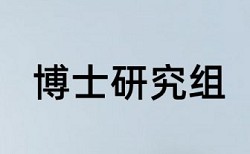 博士研究组